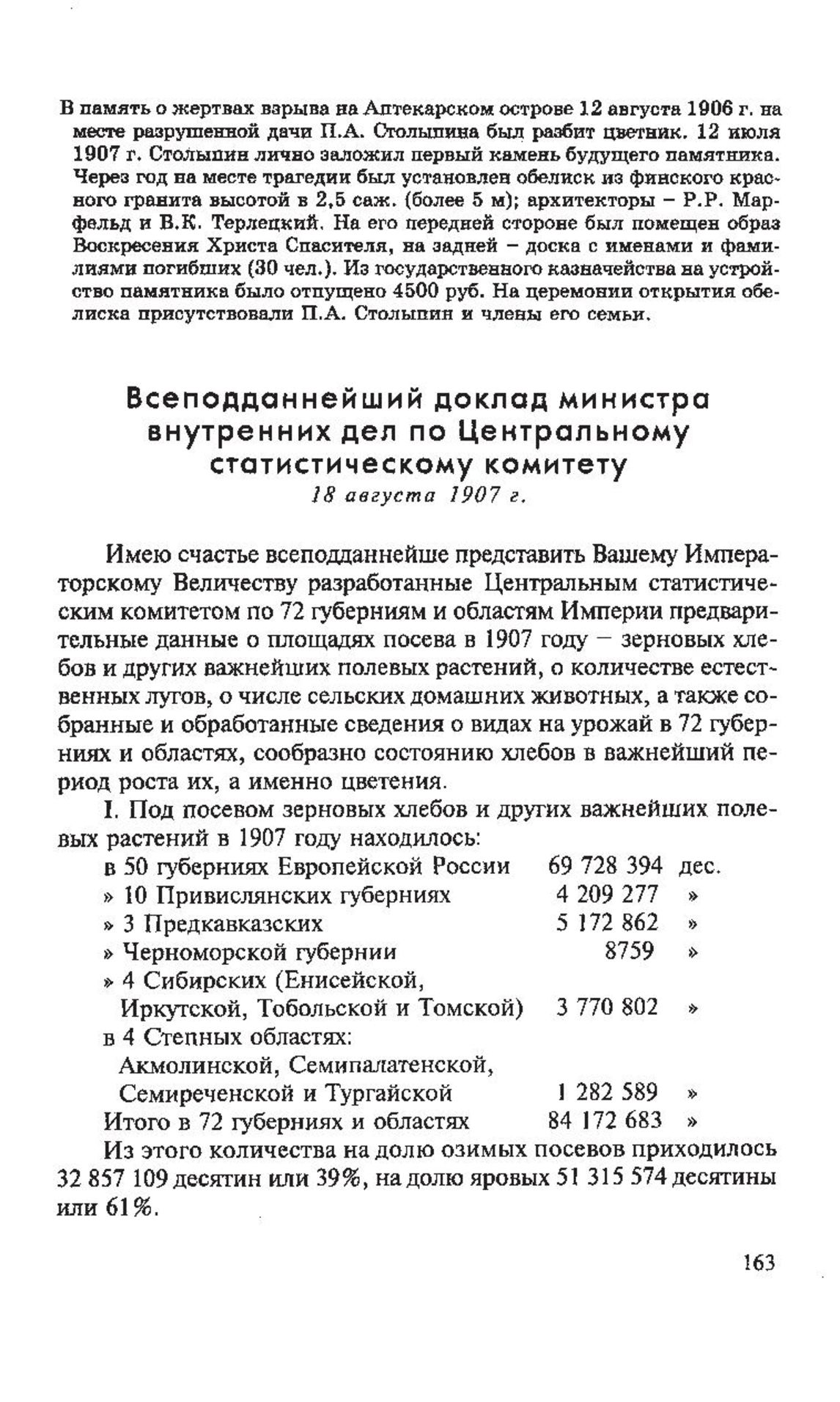 В память о жертвах взрыва на Аптекарском острове 12 августа 1906 г. на месте разрушенной дачи П.А. Столыпина был разбит цветник. 12 июля 1907 г. Столыпин лично заложил первый камень будущего памятника. Через год на месте трагедии был установлен обелиск из финского красного гранита высотой в 2,5 саж. (более 5 м); архитекторы – Р.Р. Марфельд и В.К. Терлецкий. На его передней стороне был помещен образ Воскресения Христа Спасителя, на задней – доска с именами и фамилиями погибших (30 чел.). Из государственного казначейства на устройство памятника было отпущено 4500 руб. На церемонии открытия обелиска присутствовали П.А. Столыпин и члены его семьи.

Всеподданнейший доклад министра внутренних дел по Центральному статистическому комитету
18 августа 1907 г.

Имею счастье всеподданнейше представить Вашему Императорскому Величеству разработанные Центральным статистическим комитетом по 72 губерниям и областям Империи предварительные данные о площадях посева в 1907 году – зерновых хлебов и других важнейших полевых растений, о количестве естественных лугов, о числе сельских домашних животных, а также собранные и обработанные сведения о видах на урожай в 72 губерниях и областях, сообразно состоянию хлебов в важнейший период роста их, а именно цветения.

I. Под посевом зерновых хлебов и других важнейших полевых растений в 1907 году находилось:

| | | |
|---|---|---|
| в 50 губерниях Европейской России | 69 728 394 | дес. |
| » 10 Привислянских губерниях | 4 209 277 | » |
| » 3 Предкавказских | 5 172 862 | » |
| » Черноморской губернии | 8759 | » |
| » 4 Сибирских (Енисейской, Иркутской, Тобольской и Томской) | 3 770 802 | » |
| в 4 Степных областях: Акмолинской, Семипалатенской, Семиреченской и Тургайской | 1 282 589 | » |
| Итого в 72 губерниях и областях | 84 172 683 | » |

Из этого количества на долю озимых посевов приходилось 32 857 109 десятин или 39%, на долю яровых 51 315 574 десятины или 61%.

163